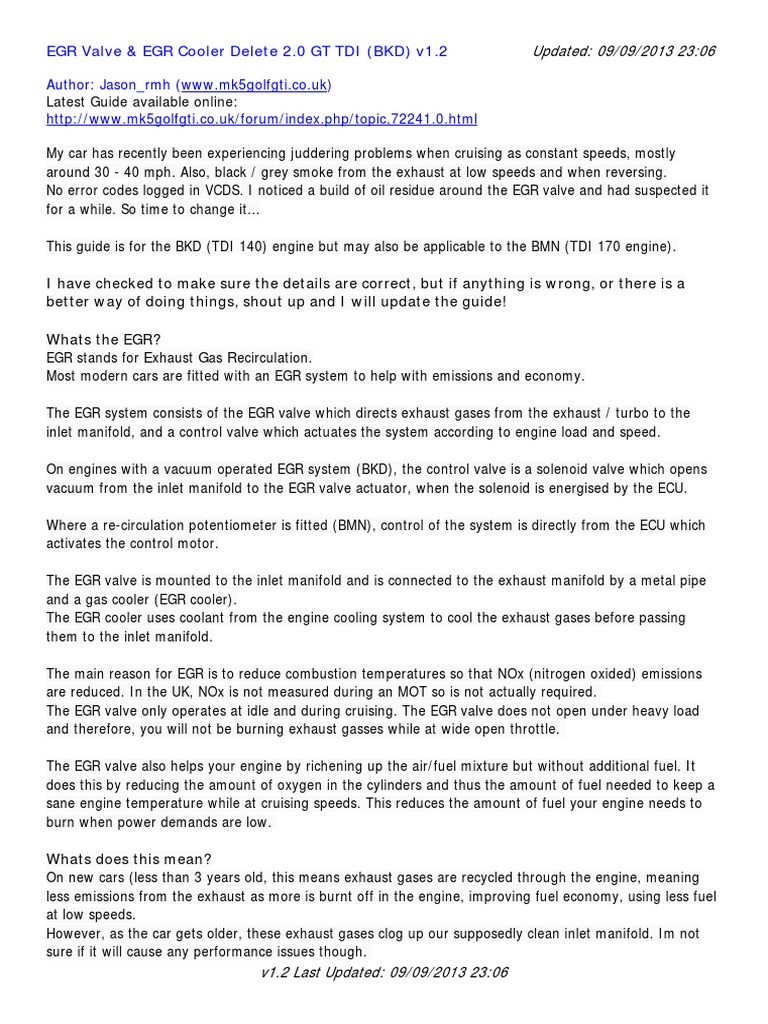 EGR Valve & EGR Cooler Delete 2.0 GT TDI (BKD) v1.2

Updated: 09/09/2013 23:06

Author: Jason_rmh (www.mk5golfgti.co.uk)
Latest Guide available online:
http://www.mk5golfgti.co.uk/forum/index.php/topic,72241.0.html

My car has recently been experiencing juddering problems when cruising as constant speeds, mostly around 30 - 40 mph. Also, black / grey smoke from the exhaust at low speeds and when reversing.
No error codes logged in VCDS. I noticed a build of oil residue around the EGR valve and had suspected it for a while. So time to change it...

This guide is for the BKD (TDI 140) engine but may also be applicable to the BMN (TDI 170 engine).

I have checked to make sure the details are correct, but if anything is wrong, or there is a better way of doing things, shout up and I will update the guide!

Whats the EGR?
EGR stands for Exhaust Gas Recirculation.
Most modern cars are fitted with an EGR system to help with emissions and economy.

The EGR system consists of the EGR valve which directs exhaust gases from the exhaust / turbo to the inlet manifold, and a control valve which actuates the system according to engine load and speed.

On engines with a vacuum operated EGR system (BKD), the control valve is a solenoid valve which opens vacuum from the inlet manifold to the EGR valve actuator, when the solenoid is energised by the ECU.

Where a re-circulation potentiometer is fitted (BMN), control of the system is directly from the ECU which activates the control motor.

The EGR valve is mounted to the inlet manifold and is connected to the exhaust manifold by a metal pipe and a gas cooler (EGR cooler).
The EGR cooler uses coolant from the engine cooling system to cool the exhaust gases before passing them to the inlet manifold.

The main reason for EGR is to reduce combustion temperatures so that NOx (nitrogen oxided) emissions are reduced. In the UK, NOx is not measured during an MOT so is not actually required.
The EGR valve only operates at idle and during cruising. The EGR valve does not open under heavy load and therefore, you will not be burning exhaust gasses while at wide open throttle.

The EGR valve also helps your engine by richening up the air/fuel mixture but without additional fuel. It does this by reducing the amount of oxygen in the cylinders and thus the amount of fuel needed to keep a sane engine temperature while at cruising speeds. This reduces the amount of fuel your engine needs to burn when power demands are low.

Whats does this mean?
On new cars (less than 3 years old, this means exhaust gases are recycled through the engine, meaning less emissions from the exhaust as more is burnt off in the engine, improving fuel economy, using less fuel at low speeds.
However, as the car gets older, these exhaust gases clog up our supposedly clean inlet manifold. Im not sure if it will cause any performance issues though.

v1.2 Last Updated: 09/09/2013 23:06